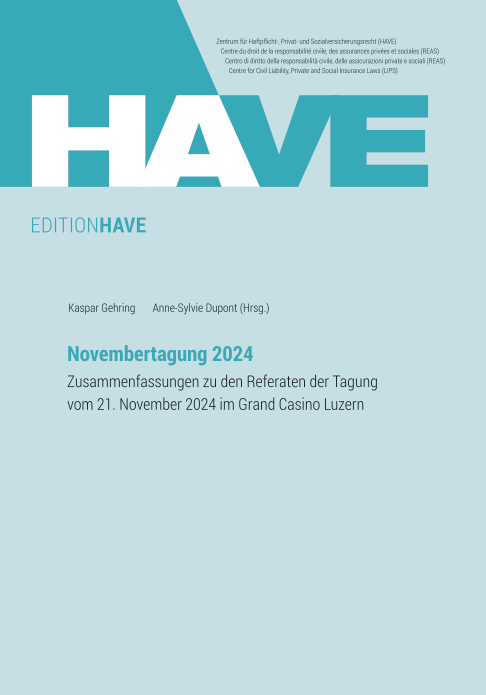 Zentrum für Haftpflicht-, Privat- und Sozialversicherungsrecht (HAVE)
Centre du droit de la responsabilité civile, des assurances privées et sociales (REAS)
Centro di diritto della responsabilità civile, delle assicurazioni private e sociali (REAS)
Centre for Civil Liability, Private and Social Insurance Laws (LIPS)

HAVE

EDITIONHAVE

Kaspar Gehring Anne-Sylvie Dupont (Hrsg.)

Novembertagung 2024

Zusammenfassungen zu den Referaten der Tagung vom 21. November 2024 im Grand Casino Luzern